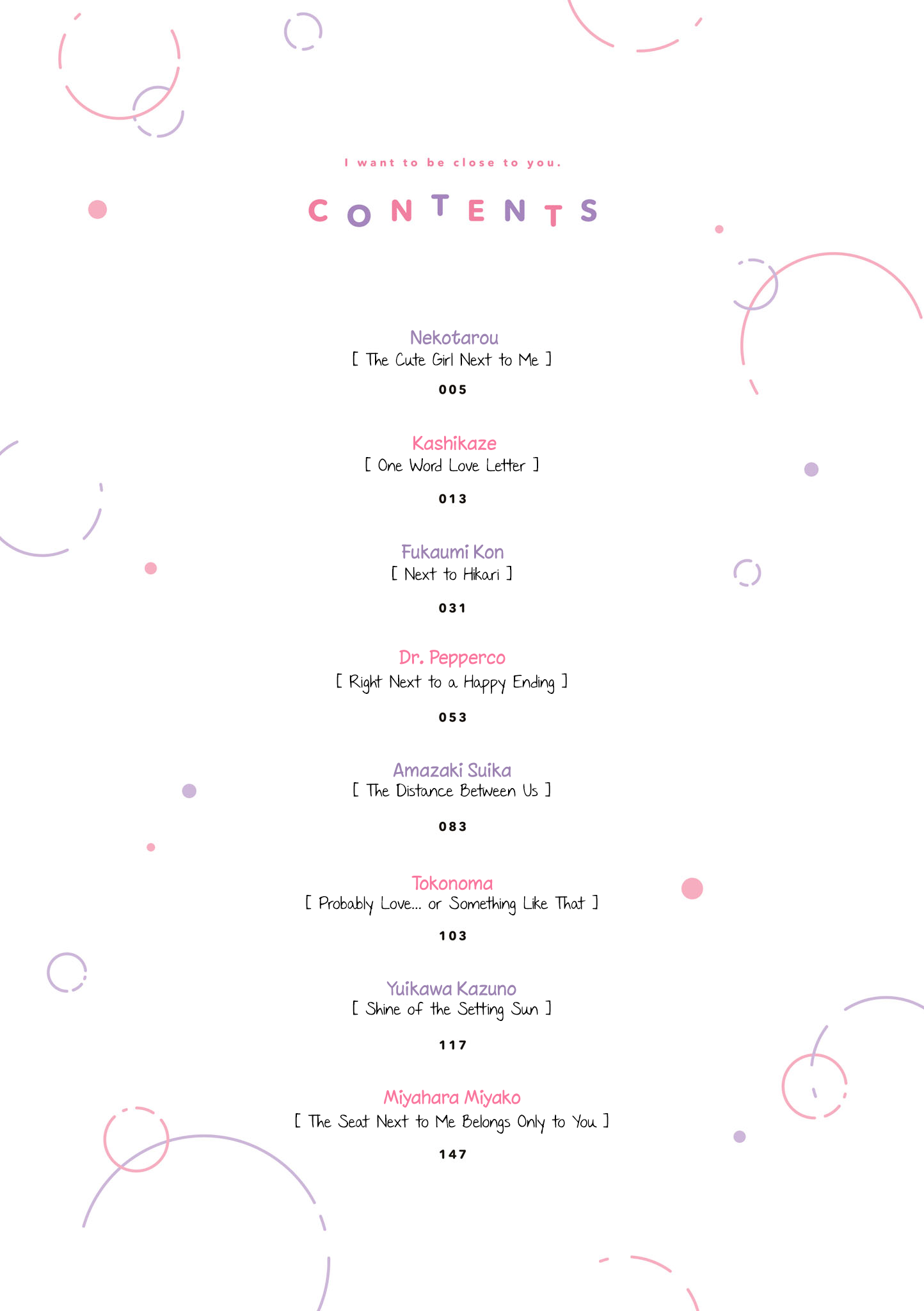 I want to be close to you.

CONTENTS

Nekotarou
[ The Cute Girl Next to Me ]
005

Kashikaze
[ One Word Love Letter ]
013

Fukaumi Kon
[ Next to Hikari ]
031

Dr. Pepperco
[ Right Next to a Happy Ending ]
053

Amazaki Suika
[ The Distance Between Us ]
083

Tokonoma
[ Probably Love... or Something Like That ]
103

Yuikawa Kazuno
[ Shine of the Setting Sun ]
117

Miyahara Miyako
[ The Seat Next to Me Belongs Only to You ]
147